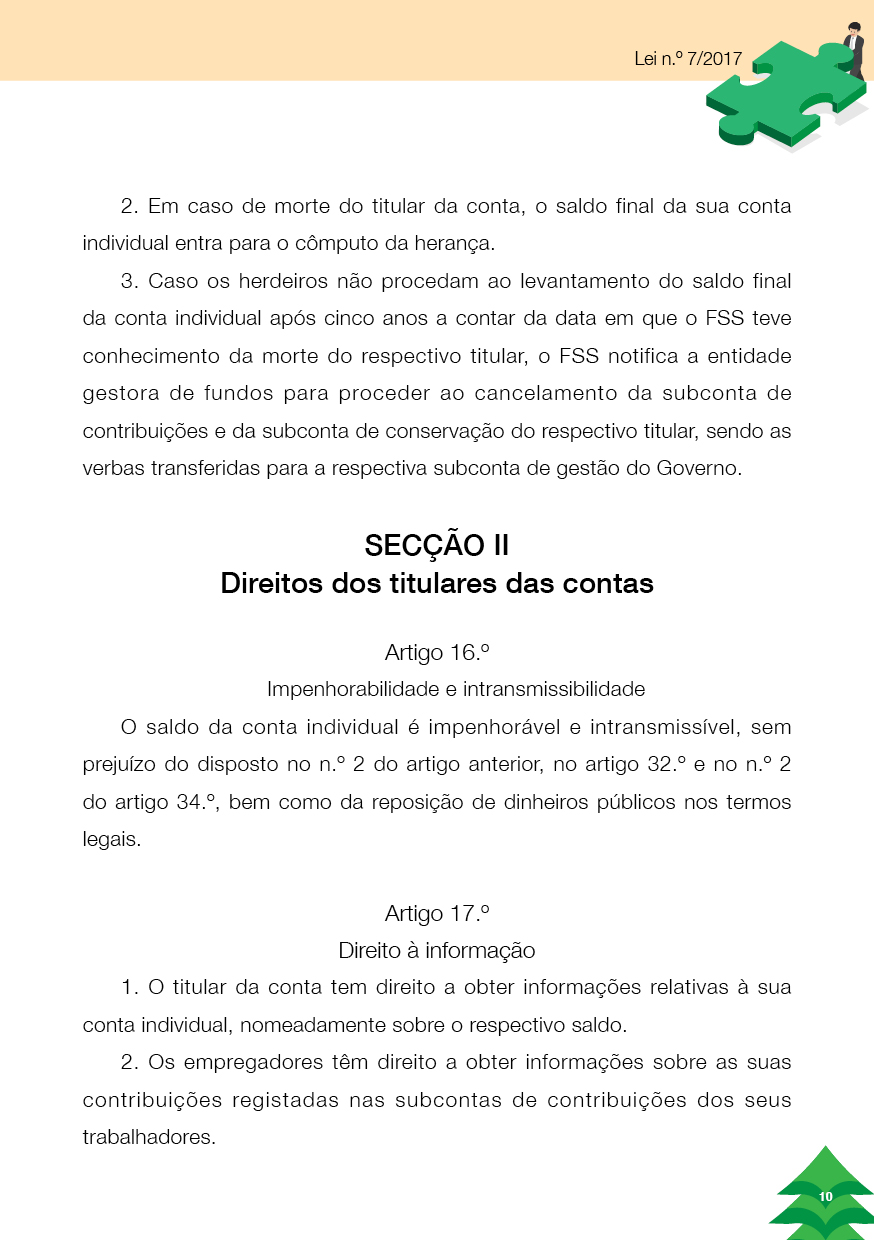 Lei n.º 7/2017

2. Em caso de morte do titular da conta, o saldo final da sua conta individual entra para o cômputo da herança.

3. Caso os herdeiros não procedam ao levantamento do saldo final da conta individual após cinco anos a contar da data em que o FSS teve conhecimento da morte do respectivo titular, o FSS notifica a entidade gestora de fundos para proceder ao cancelamento da subconta de contribuições e da subconta de conservação do respectivo titular, sendo as verbas transferidas para a respectiva subconta de gestão do Governo.

SECÇÃO II
Direitos dos titulares das contas

Artigo 16.º
Impenhorabilidade e intransmissibilidade

O saldo da conta individual é impenhorável e intransmissível, sem prejuízo do disposto no n.º 2 do artigo anterior, no artigo 32.º e no n.º 2 do artigo 34.º, bem como da reposição de dinheiros públicos nos termos legais.

Artigo 17.º
Direito à informação

1. O titular da conta tem direito a obter informações relativas à sua conta individual, nomeadamente sobre o respectivo saldo.

2. Os empregadores têm direito a obter informações sobre as suas contribuições registadas nas subcontas de contribuições dos seus trabalhadores.

10